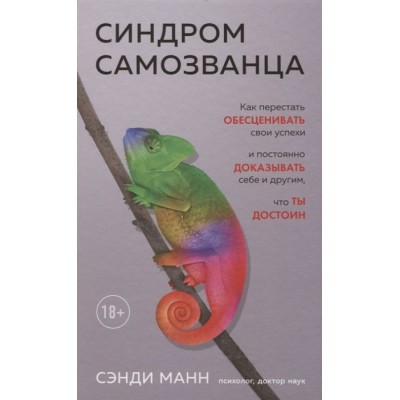 СИНДРОМ САМОЗВАНЦА

Как перестать ОБЕСЦЕНИВАТЬ свои успехи

и постоянно ДОКАЗЫВАТЬ себе и другим,

что ТЫ ДОСТОИН

18+

СЭНДИ МАНН психолог, доктор наук